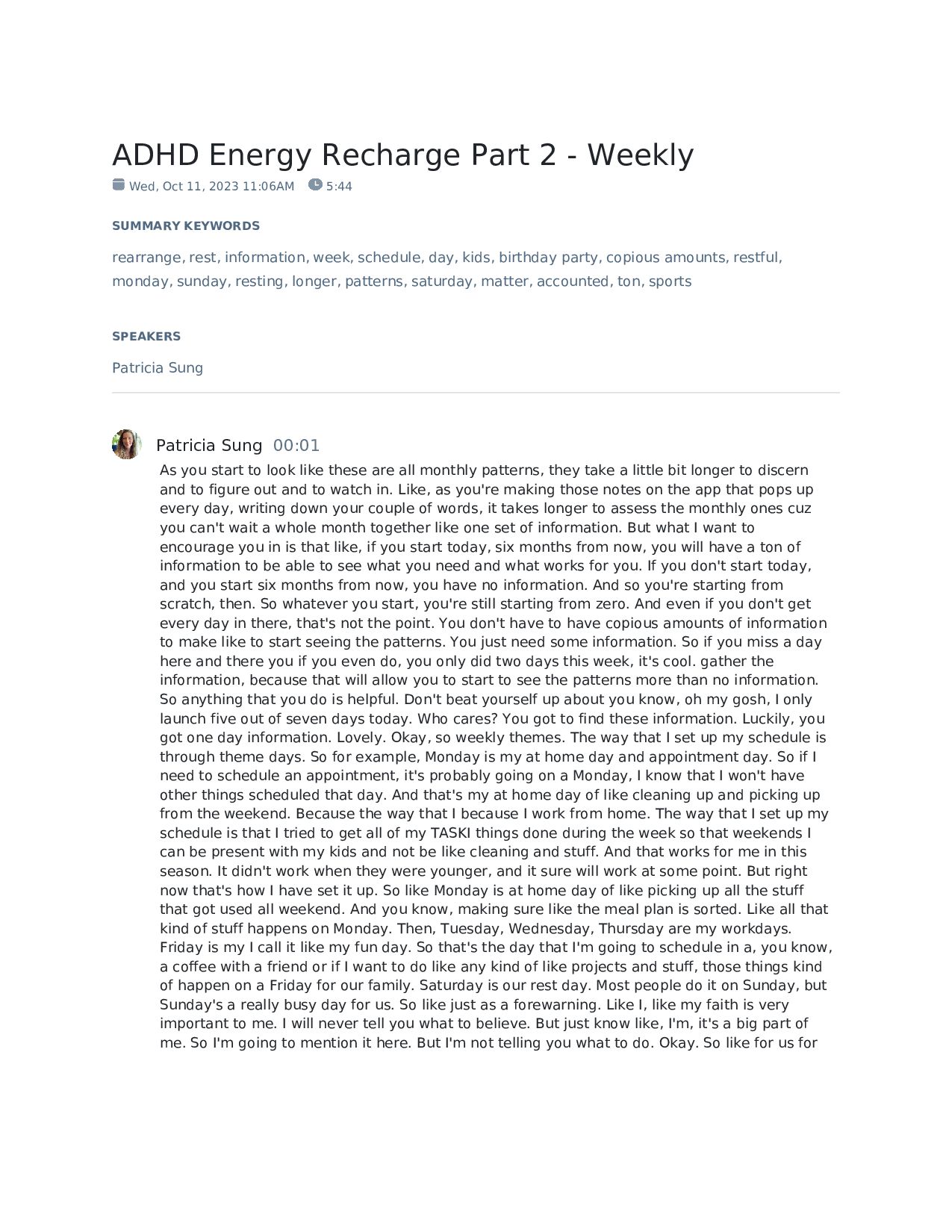 ADHD Energy Recharge Part 2 - Weekly

Wed, Oct 11, 2023 11:06AM 5:44

SUMMARY KEYWORDS

rearrange, rest, information, week, schedule, day, kids, birthday party, copious amounts, restful, monday, sunday, resting, longer, patterns, saturday, matter, accounted, ton, sports

SPEAKERS

Patricia Sung

Patricia Sung 00:01

As you start to look like these are all monthly patterns, they take a little bit longer to discern and to figure out and to watch in. Like, as you're making those notes on the app that pops up every day, writing down your couple of words, it takes longer to assess the monthly ones cuz you can't wait a whole month together like one set of information. But what I want to encourage you in is that like, if you start today, six months from now, you will have a ton of information to be able to see what you need and what works for you. If you don't start today, and you start six months from now, you have no information. And so you're starting from scratch, then. So whatever you start, you're still starting from zero. And even if you don't get every day in there, that's not the point. You don't have to have copious amounts of information to make like to start seeing the patterns. You just need some information. So if you miss a day here and there you if you even do, you only did two days this week, it's cool. gather the information, because that will allow you to start to see the patterns more than no information. So anything that you do is helpful. Don't beat yourself up about you know, oh my gosh, I only launch five out of seven days today. Who cares? You got to find these information. Luckily, you got one day information. Lovely. Okay, so weekly themes. The way that I set up my schedule is through theme days. So for example, Monday is my at home day and appointment day. So if I need to schedule an appointment, it's probably going on a Monday, I know that I won't have other things scheduled that day. And that's my at home day of like cleaning up and picking up from the weekend. Because the way that I because I work from home. The way that I set up my schedule is that I tried to get all of my TASKI things done during the week so that weekends I can be present with my kids and not be like cleaning and stuff. And that works for me in this season. It didn't work when they were younger, and it sure will work at some point. But right now that's how I have set it up. So like Monday is at home day of like picking up all the stuff that got used all weekend. And you know, making sure like the meal plan is sorted. Like all that kind of stuff happens on Monday. Then, Tuesday, Wednesday, Thursday are my workdays. Friday is my I call it like my fun day. So that's the day that I'm going to schedule in a, you know, a coffee with a friend or if I want to do like any kind of like projects and stuff, those things kind of happen on a Friday for our family. Saturday is our rest day. Most people do it on Sunday, but Sunday's a really busy day for us. So like just as a forewarning. Like I, like my faith is very important to me. I will never tell you what to believe. But just know like, I'm, it's a big part of me. So I'm going to mention it here. But I'm not telling you what to do. Okay. So like for us for